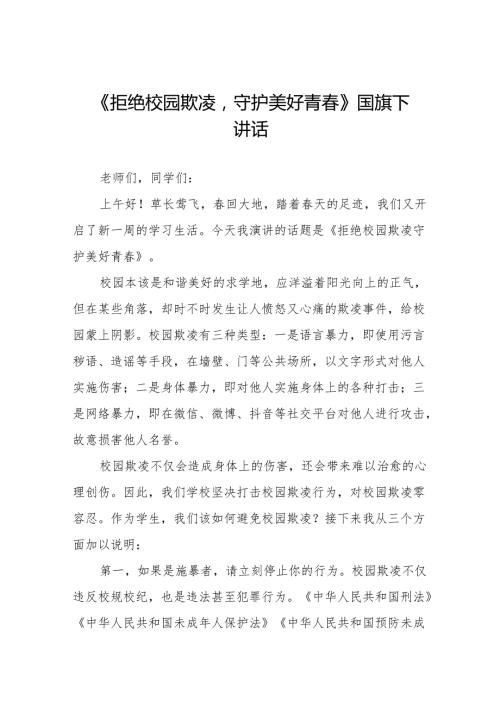 《拒绝校园欺凌，守护美好青春》国旗下讲话

老师们，同学们：

上午好！草长莺飞，春回大地，踏着春天的足迹，我们又开启了新一周的学习生活。今天我演讲的话题是《拒绝校园欺凌守护美好青春》。

校园本该是和谐美好的求学地，应洋溢着阳光向上的正气，但在某些角落，却时不时发生让人愤怒又心痛的欺凌事件，给校园蒙上阴影。校园欺凌有三种类型：一是语言暴力，即使用污言秽语、造谣等手段，在墙壁、门等公共场所，以文字形式对他人实施伤害；二是身体暴力，即对他人实施身体上的各种打击；三是网络暴力，即在微信、微博、抖音等社交平台对他人进行攻击，故意损害他人名誉。

校园欺凌不仅会造成身体上的伤害，还会带来难以治愈的心理创伤。因此，我们学校坚决打击校园欺凌行为，对校园欺凌零容忍。作为学生，我们该如何避免校园欺凌？接下来我从三个方面加以说明：

第一，如果是施暴者，请立刻停止你的行为。校园欺凌不仅违反校规校纪，也是违法甚至犯罪行为。《中华人民共和国刑法》《中华人民共和国未成年人保护法》《中华人民共和国预防未成